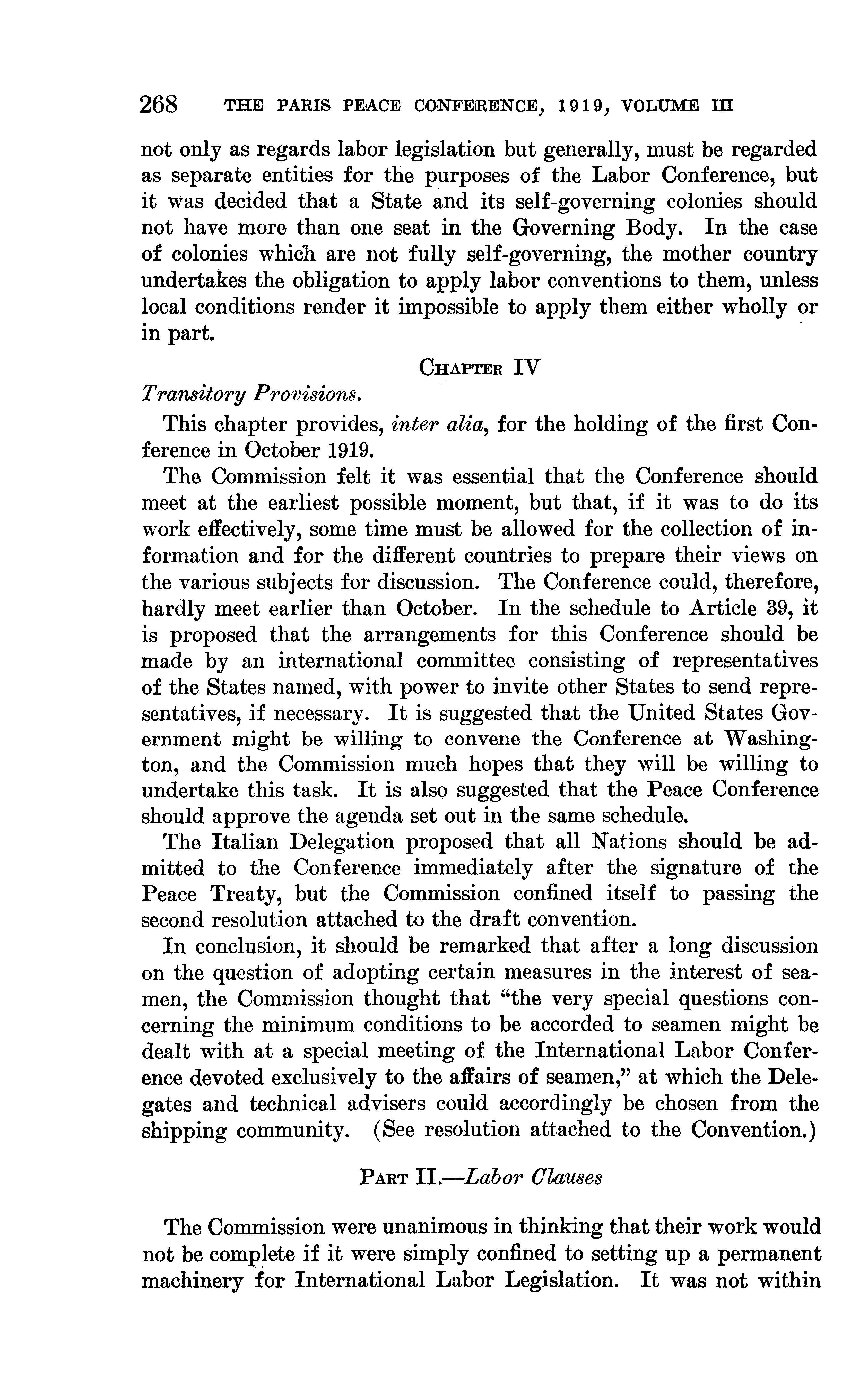 268 THE PARIS PEACE CONFERENCE, 1919, VOLUME III

not only as regards labor legislation but generally, must be regarded as separate entities for the purposes of the Labor Conference, but it was decided that a State and its self-governing colonies should not have more than one seat in the Governing Body. In the case of colonies which are not fully self-governing, the mother country undertakes the obligation to apply labor conventions to them, unless local conditions render it impossible to apply them either wholly or in part.

CHAPTER IV

Transitory Provisions.

This chapter provides, inter alia, for the holding of the first Conference in October 1919.

The Commission felt it was essential that the Conference should meet at the earliest possible moment, but that, if it was to do its work effectively, some time must be allowed for the collection of information and for the different countries to prepare their views on the various subjects for discussion. The Conference could, therefore, hardly meet earlier than October. In the schedule to Article 39, it is proposed that the arrangements for this Conference should be made by an international committee consisting of representatives of the States named, with power to invite other States to send representatives, if necessary. It is suggested that the United States Government might be willing to convene the Conference at Washington, and the Commission much hopes that they will be willing to undertake this task. It is also suggested that the Peace Conference should approve the agenda set out in the same schedule.

The Italian Delegation proposed that all Nations should be admitted to the Conference immediately after the signature of the Peace Treaty, but the Commission confined itself to passing the second resolution attached to the draft convention.

In conclusion, it should be remarked that after a long discussion on the question of adopting certain measures in the interest of seamen, the Commission thought that "the very special questions concerning the minimum conditions to be accorded to seamen might be dealt with at a special meeting of the International Labor Conference devoted exclusively to the affairs of seamen," at which the Delegates and technical advisers could accordingly be chosen from the shipping community. (See resolution attached to the Convention.)

PART II.—Labor Clauses

The Commission were unanimous in thinking that their work would not be complete if it were simply confined to setting up a permanent machinery for International Labor Legislation. It was not within